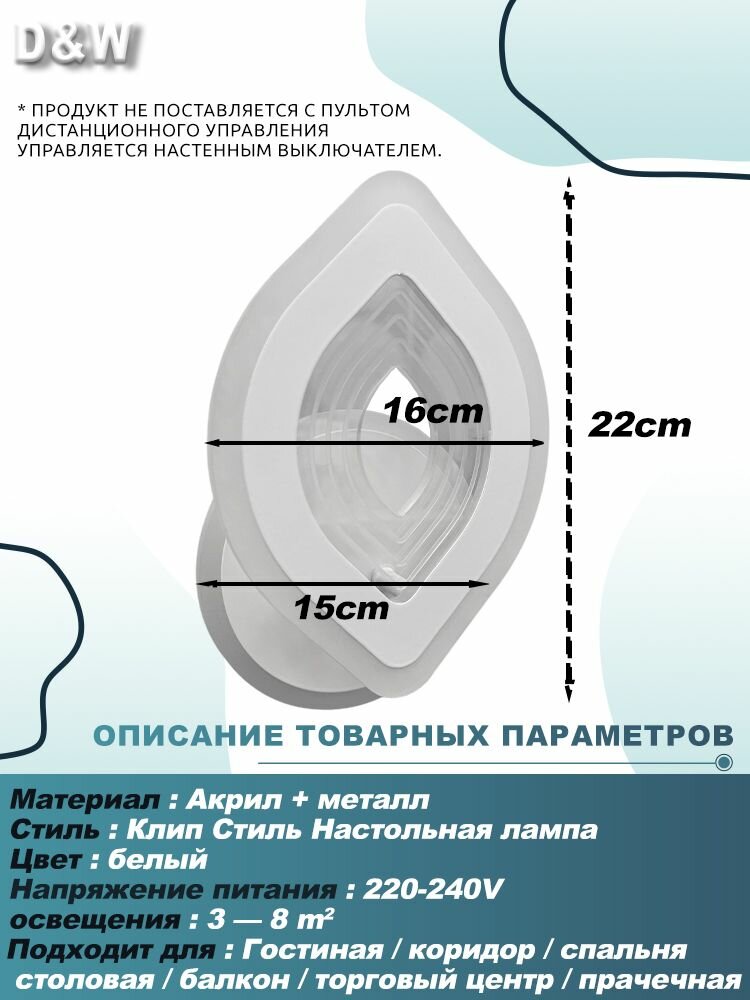 D&W

* ПРОДУКТ НЕ ПОСТАВЛЯЕТСЯ С ПУЛЬТОМ ДИСТАНЦИОННОГО УПРАВЛЕНИЯ УПРАВЛЯЕТСЯ НАСТЕННЫМ ВЫКЛЮЧАТЕЛЕМ.

16cm

22cm

15cm

ОПИСАНИЕ ТОВАРНЫХ ПАРАМЕТРОВ

Материал : Акрил + металл
Стиль : Клип Стиль Настольная лампа
Цвет : белый
Напряжение питания : 220-240V
освещения : 3 — 8 m²
Подходит для : Гостиная / коридор / спальня столовая / балкон / торговый центр / прачечная